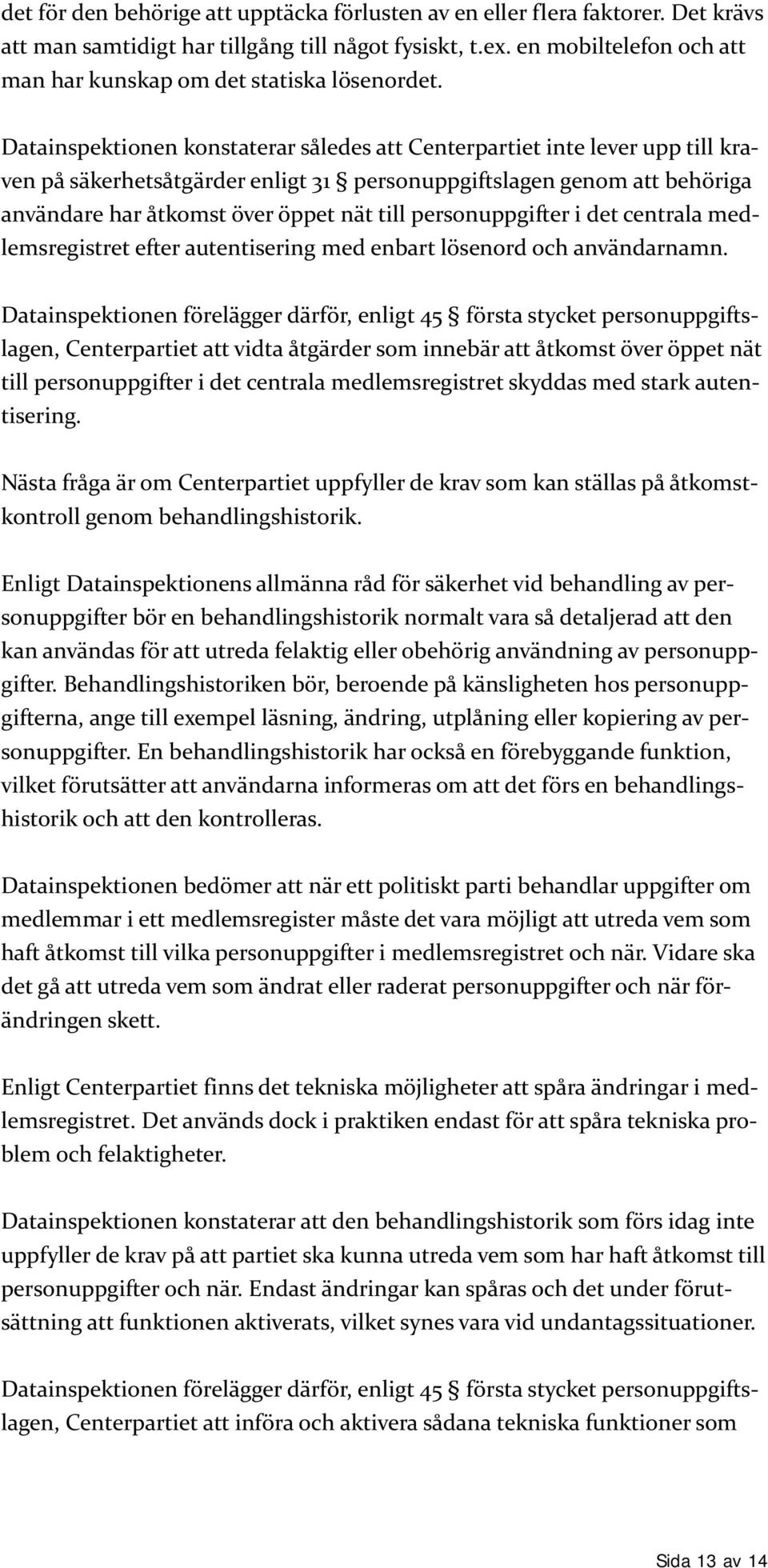 det för den behörige att upptäcka förlusten av en eller flera faktorer. Det krävs att man samtidigt har tillgång till något fysiskt, t.ex. en mobiltelefon och att man har kunskap om det statiska lösenordet.

Datainspektionen konstaterar således att Centerpartiet inte lever upp till kraven på säkerhetsåtgärder enligt 31 § personuppgiftslagen genom att behöriga användare har åtkomst över öppet nät till personuppgifter i det centrala medlemsregistret efter autentisering med enbart lösenord och användarnamn.

Datainspektionen förelägger därför, enligt 45 § första stycket personuppgiftslagen, Centerpartiet att vidta åtgärder som innebär att åtkomst över öppet nät till personuppgifter i det centrala medlemsregistret skyddas med stark autentisering.

Nästa fråga är om Centerpartiet uppfyller de krav som kan ställas på åtkomstkontroll genom behandlingshistorik.

Enligt Datainspektionens allmänna råd för säkerhet vid behandling av personuppgifter bör en behandlingshistorik normalt vara så detaljerad att den kan användas för att utreda felaktig eller obehörig användning av personuppgifter. Behandlingshistoriken bör, beroende på känsligheten hos personuppgifterna, ange till exempel läsning, ändring, utplåning eller kopiering av personuppgifter. En behandlingshistorik har också en förebyggande funktion, vilket förutsätter att användarna informeras om att det förs en behandlingshistorik och att den kontrolleras.

Datainspektionen bedömer att när ett politiskt parti behandlar uppgifter om medlemmar i ett medlemsregister måste det vara möjligt att utreda vem som haft åtkomst till vilka personuppgifter i medlemsregistret och när. Vidare ska det gå att utreda vem som ändrat eller raderat personuppgifter och när förändringen skett.

Enligt Centerpartiet finns det tekniska möjligheter att spåra ändringar i medlemsregistret. Det används dock i praktiken endast för att spåra tekniska problem och felaktigheter.

Datainspektionen konstaterar att den behandlingshistorik som förs idag inte uppfyller de krav på att partiet ska kunna utreda vem som har haft åtkomst till personuppgifter och när. Endast ändringar kan spåras och det under förutsättning att funktionen aktiverats, vilket synes vara vid undantagssituationer.

Datainspektionen förelägger därför, enligt 45 § första stycket personuppgiftslagen, Centerpartiet att införa och aktivera sådana tekniska funktioner som

Sida 13 av 14